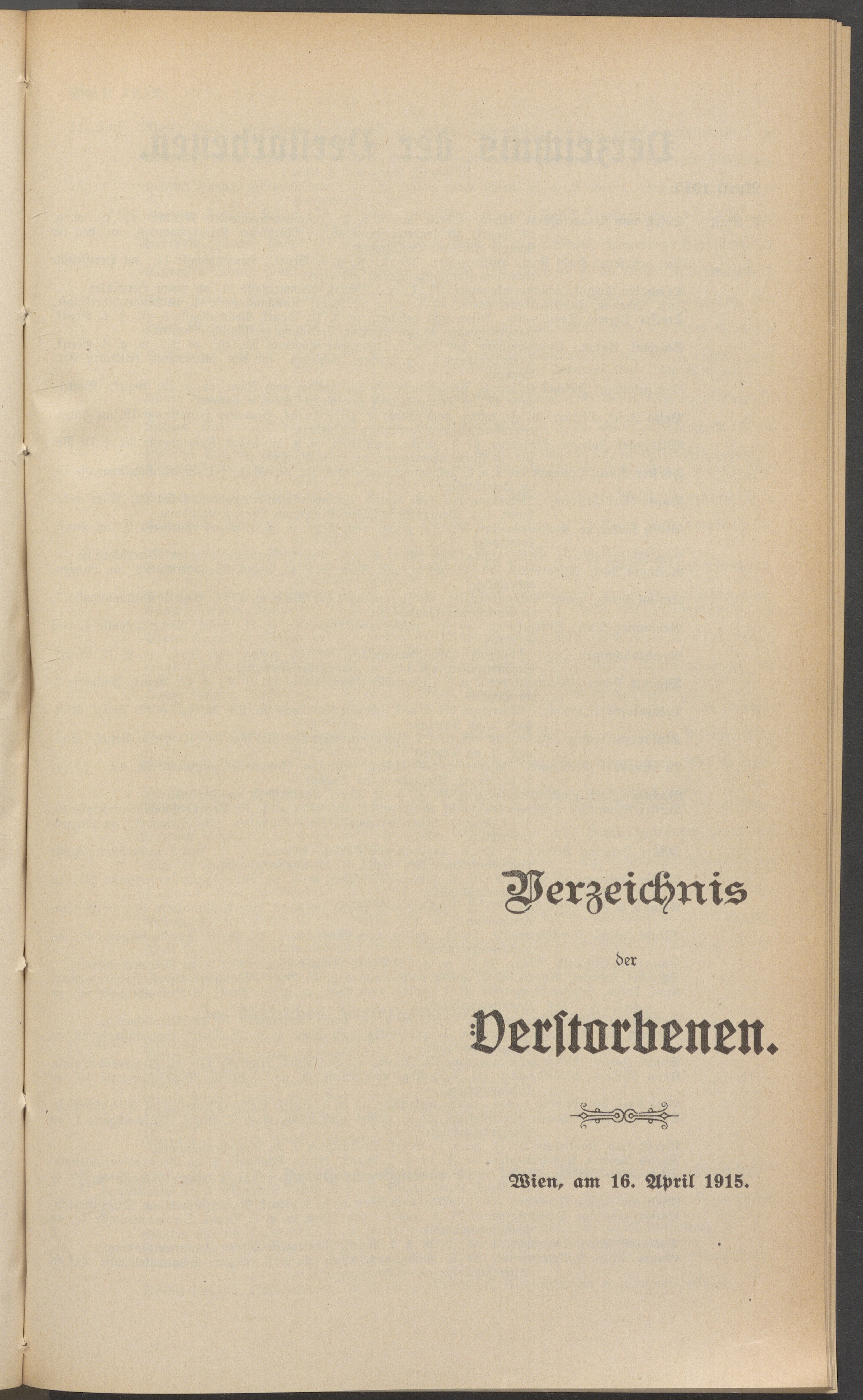 Verzeichnis

der

Verstorbenen.

Wien, am 16. April 1915.